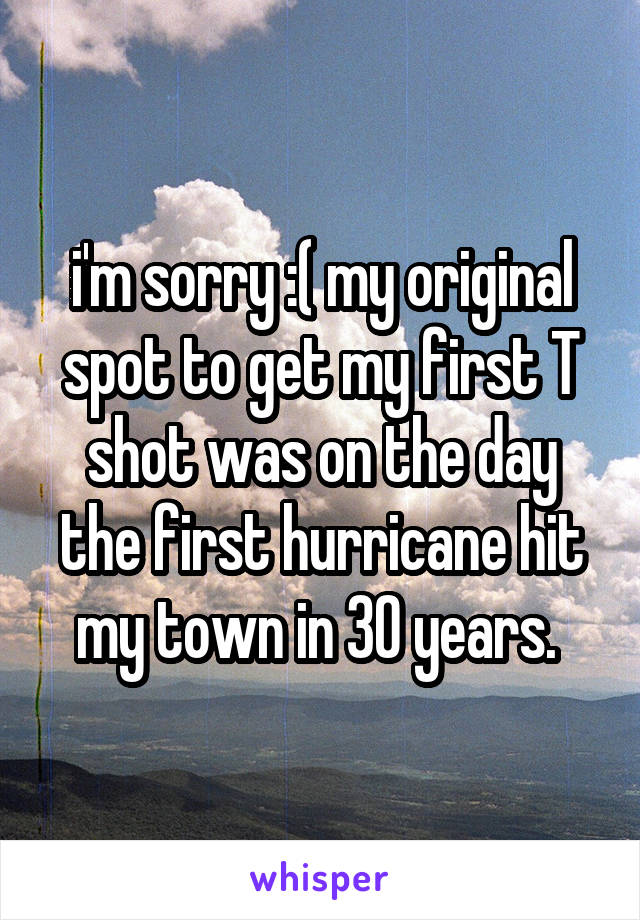 i'm sorry :( my original spot to get my first T shot was on the day the first hurricane hit my town in 30 years.

whisper